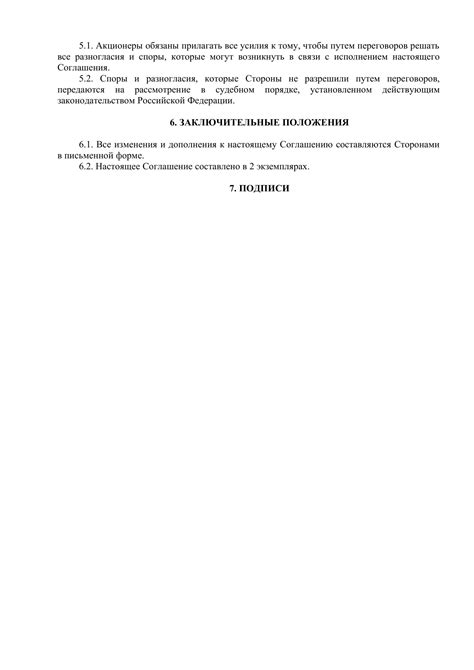 5.1. Акционеры обязаны прилагать все усилия к тому, чтобы путем переговоров решать все разногласия и споры, которые могут возникнуть в связи с исполнением настоящего Соглашения.

5.2. Споры и разногласия, которые Стороны не разрешили путем переговоров, передаются на рассмотрение в судебном порядке, установленном действующим законодательством Российской Федерации.

6. ЗАКЛЮЧИТЕЛЬНЫЕ ПОЛОЖЕНИЯ

6.1. Все изменения и дополнения к настоящему Соглашению составляются Сторонами в письменной форме.

6.2. Настоящее Соглашение составлено в 2 экземплярах.

7. ПОДПИСИ